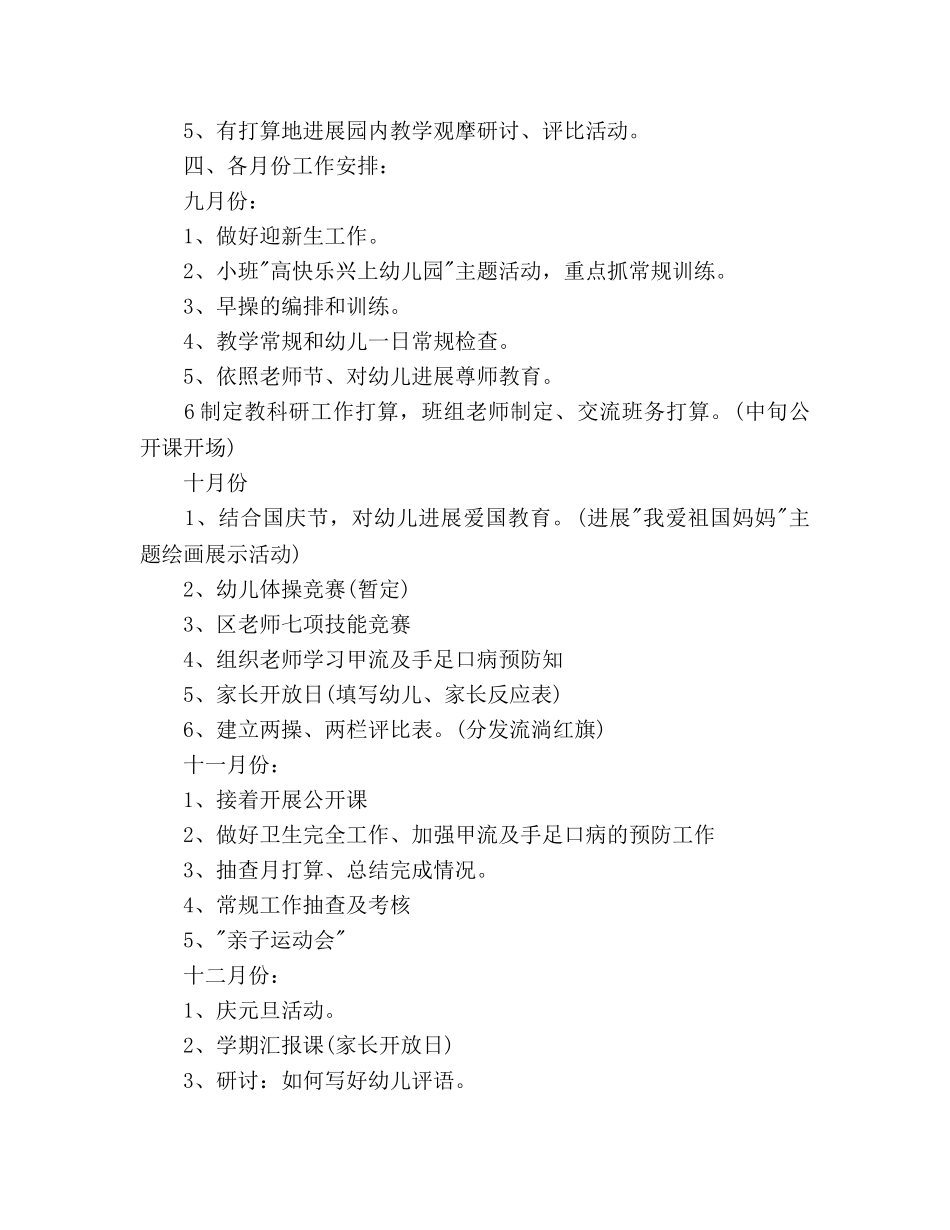 5、有打算地进展园内教学观摩研讨、评比活动。
四、各月份工作安排：
九月份：
1、做好迎新生工作。
2、小班"高快乐兴上幼儿园"主题活动，重点抓常规训练。
3、早操的编排和训练。
4、教学常规和幼儿一日常规检查。
5、依照老师节、对幼儿进展尊师教育。
6制定教科研工作打算，班组老师制定、交流班务打算。(中旬公开课开场)
十月份
1、结合国庆节，对幼儿进展爱国教育。(进展"我爱祖国妈妈"主题绘画展示活动)
2、幼儿体操竞赛(暂定)
3、区老师七项技能竞赛
4、组织老师学习甲流及手足口病预防知
5、家长开放日(填写幼儿、家长反应表)
6、建立两操、两栏评比表。(分发流淌红旗)
十一月份：
1、接着开展公开课
2、做好卫生完全工作、加强甲流及手足口病的预防工作
3、抽查月打算、总结完成情况。
4、常规工作抽查及考核
5、"亲子运动会"
十二月份：
1、庆元旦活动。
2、学期汇报课(家长开放日)
3、研讨：如何写好幼儿评语。